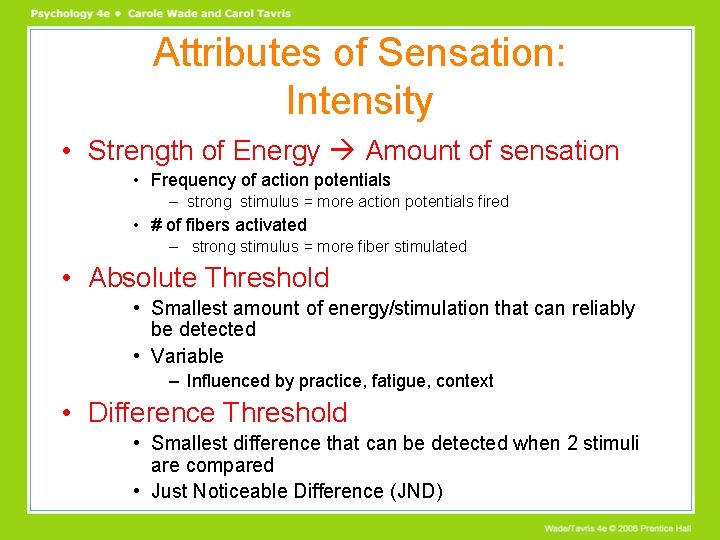 Psychology 4e • Carole Wade and Carol Tavris

Attributes of Sensation: Intensity

• Strength of Energy → Amount of sensation
• Frequency of action potentials
– strong stimulus = more action potentials fired
• # of fibers activated
– strong stimulus = more fiber stimulated

• Absolute Threshold
• Smallest amount of energy/stimulation that can reliably be detected
• Variable
– Influenced by practice, fatigue, context

• Difference Threshold
• Smallest difference that can be detected when 2 stimuli are compared
• Just Noticeable Difference (JND)

Wade/Tavris 4e © 2006 Prentice Hall